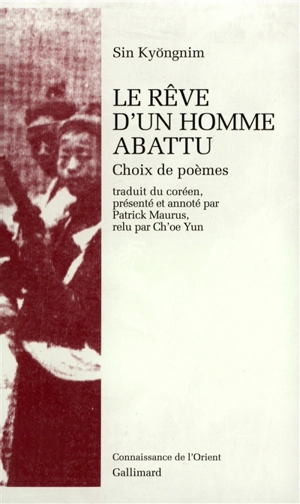 Sin Kyŏngnim

LE RÊVE D'UN HOMME ABATTU

Choix de poèmes

traduit du coréen, présenté et annoté par Patrick Maurus, relu par Ch'oe Yun

Connaissance de l'Orient
Gallimard